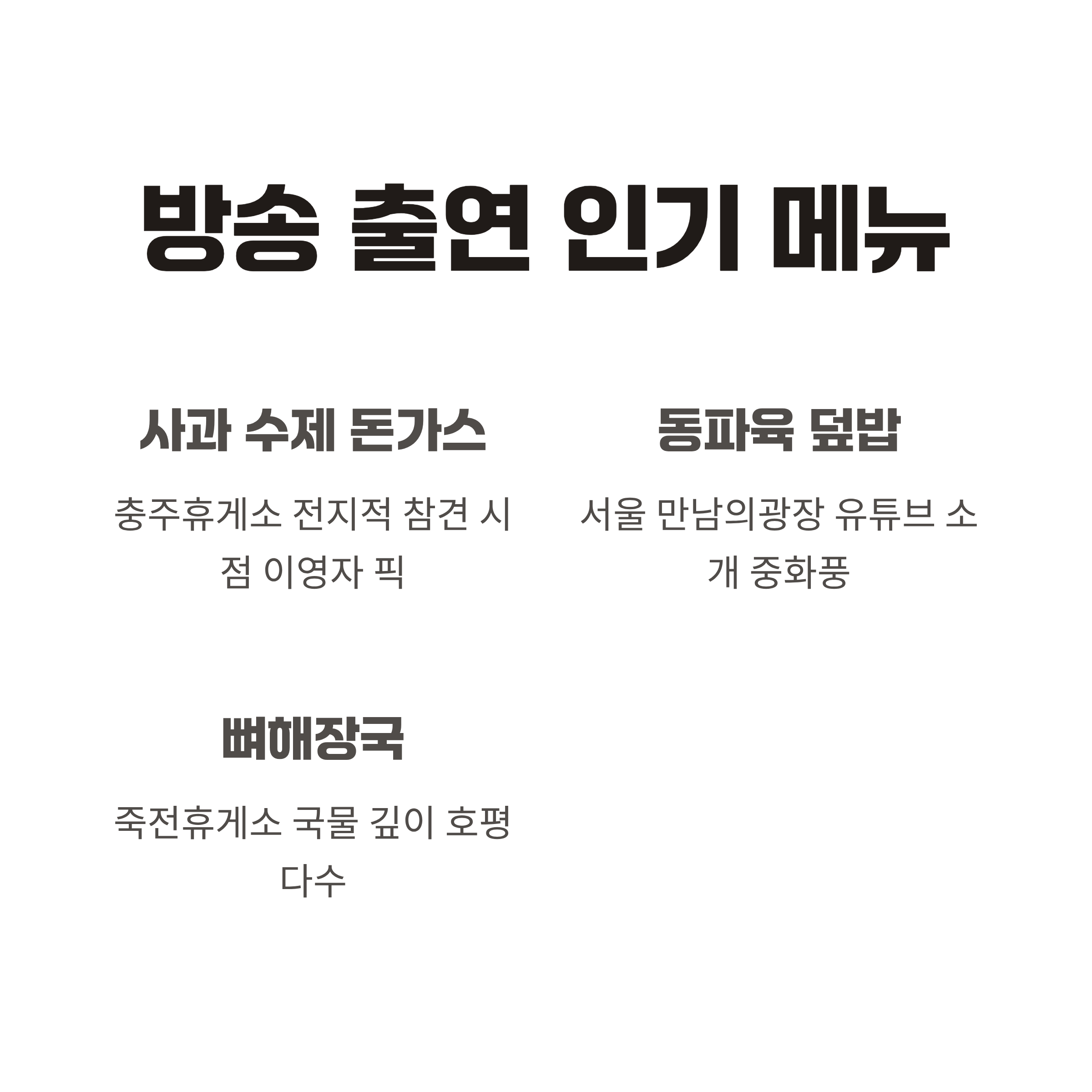 방송 출연 인기 메뉴

사과 수제 돈가스

충주휴게소 전지적 참견 시점 이영자 픽

동파육 덮밥

서울 만남의광장 유튜브 소개 중화풍

뼈해장국

죽전휴게소 국물 깊이 호평 다수